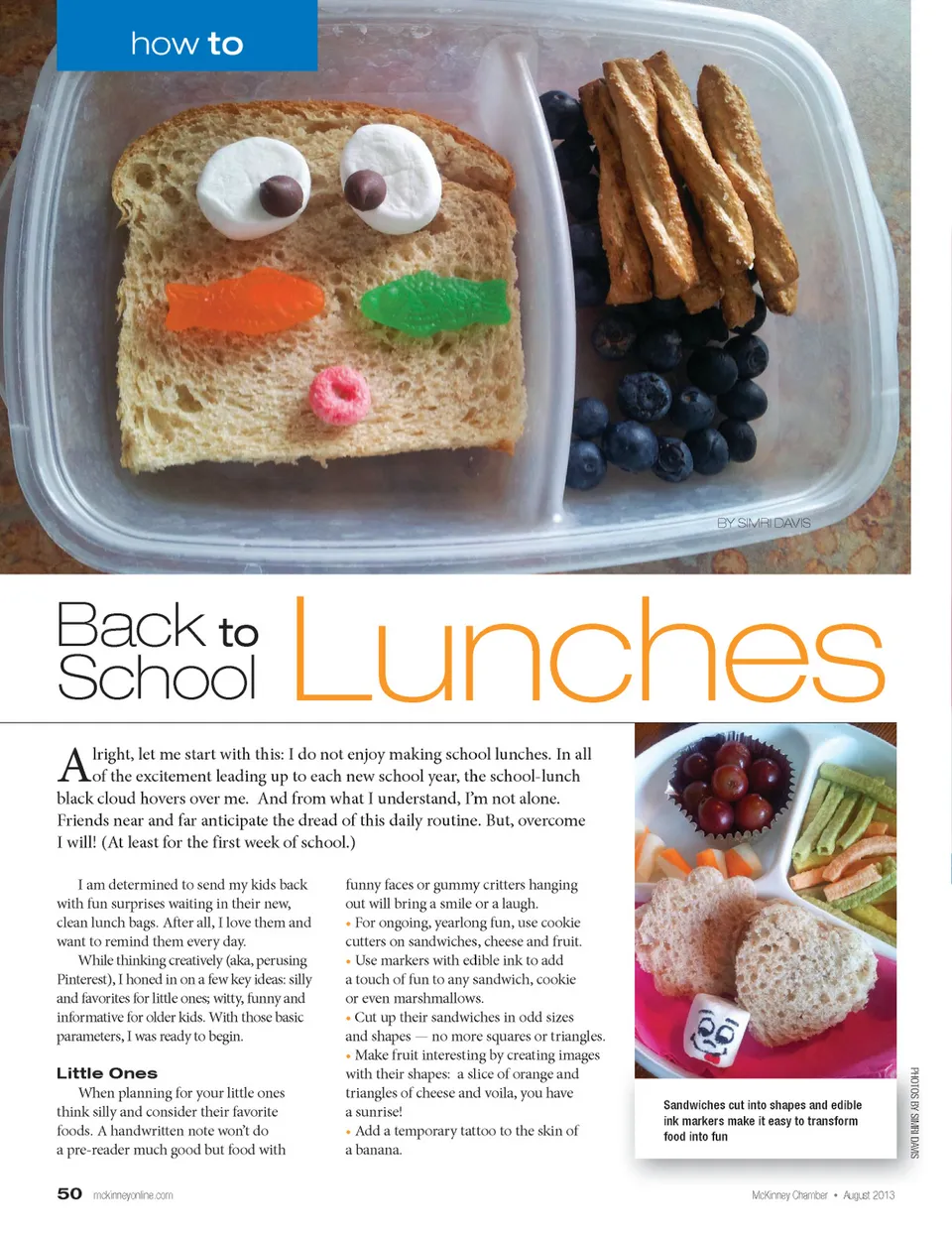 how to

BY SIMRI DAVIS

Back to School Lunches

Alright, let me start with this: I do not enjoy making school lunches. In all of the excitement leading up to each new school year, the school-lunch black cloud hovers over me. And from what I understand, I'm not alone. Friends near and far anticipate the dread of this daily routine. But, overcome I will! (At least for the first week of school.)

I am determined to send my kids back with fun surprises waiting in their new, clean lunch bags. After all, I love them and want to remind them every day.

While thinking creatively (aka, perusing Pinterest), I honed in on a few key ideas: silly and favorites for little ones; witty, funny and informative for older kids. With those basic parameters, I was ready to begin.

Little Ones

When planning for your little ones think silly and consider their favorite foods. A handwritten note won't do a pre-reader much good but food with funny faces or gummy critters hanging out will bring a smile or a laugh.

• For ongoing, yearlong fun, use cookie cutters on sandwiches, cheese and fruit.

• Use markers with edible ink to add a touch of fun to any sandwich, cookie or even marshmallows.

• Cut up their sandwiches in odd sizes and shapes — no more squares or triangles.

• Make fruit interesting by creating images with their shapes: a slice of orange and triangles of cheese and voila, you have a sunrise!

• Add a temporary tattoo to the skin of a banana.

Sandwiches cut into shapes and edible ink markers make it easy to transform food into fun

PHOTOS BY SIMRI DAVIS

50 mckinneyonline.com

McKinney Chamber • August 2013